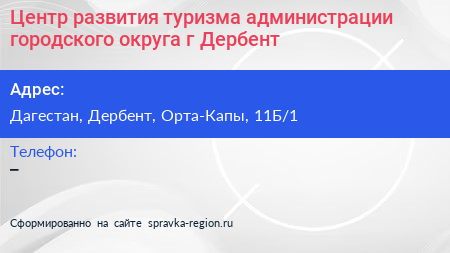 Центр развития туризма администрации городского округа г Дербент

Адрес:

Дагестан, Дербент, Орта-Капы, 11Б/1

Телефон:

–

Сформированно на сайте spravka-region.ru